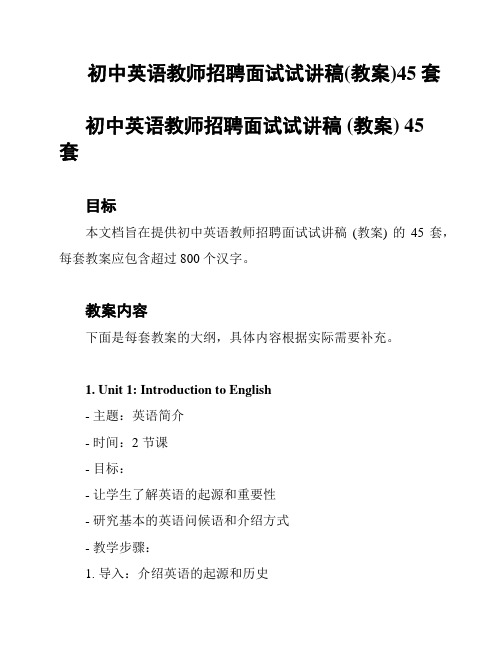 初中英语教师招聘面试试讲稿(教案)45 套

初中英语教师招聘面试试讲稿 (教案) 45 套

目标

本文档旨在提供初中英语教师招聘面试试讲稿 (教案) 的 45 套，每套教案应包含超过 800 个汉字。

教案内容

下面是每套教案的大纲，具体内容根据实际需要补充。

1. Unit 1: Introduction to English

- 主题：英语简介

- 时间：2 节课

- 目标：

- 让学生了解英语的起源和重要性

- 研究基本的英语问候语和介绍方式

- 教学步骤：

1. 导入：介绍英语的起源和历史